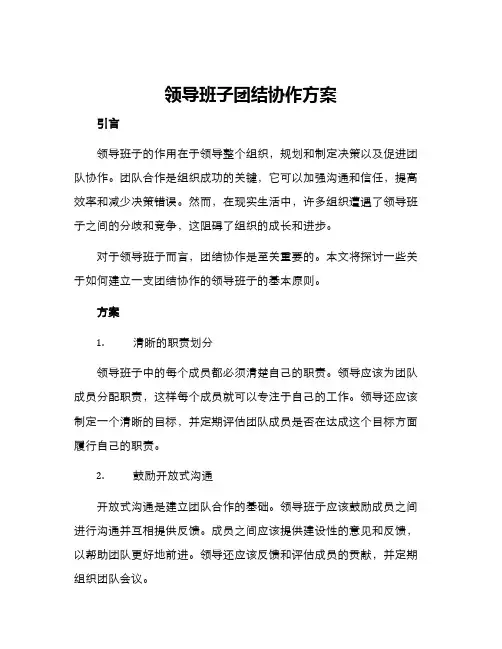 领导班子团结协作方案

引言

领导班子的作用在于领导整个组织，规划和制定决策以及促进团队协作。团队合作是组织成功的关键，它可以加强沟通和信任，提高效率和减少决策错误。然而，在现实生活中，许多组织遭遇了领导班子之间的分歧和竞争，这阻碍了组织的成长和进步。

对于领导班子而言，团结协作是至关重要的。本文将探讨一些关于如何建立一支团结协作的领导班子的基本原则。

方案

1. 清晰的职责划分

领导班子中的每个成员都必须清楚自己的职责。领导应该为团队成员分配职责，这样每个成员就可以专注于自己的工作。领导还应该制定一个清晰的目标，并定期评估团队成员是否在达成这个目标方面履行自己的职责。

2. 鼓励开放式沟通

开放式沟通是建立团队合作的基础。领导班子应该鼓励成员之间进行沟通并互相提供反馈。成员之间应该提供建设性的意见和反馈，以帮助团队更好地前进。领导还应该反馈和评估成员的贡献，并定期组织团队会议。